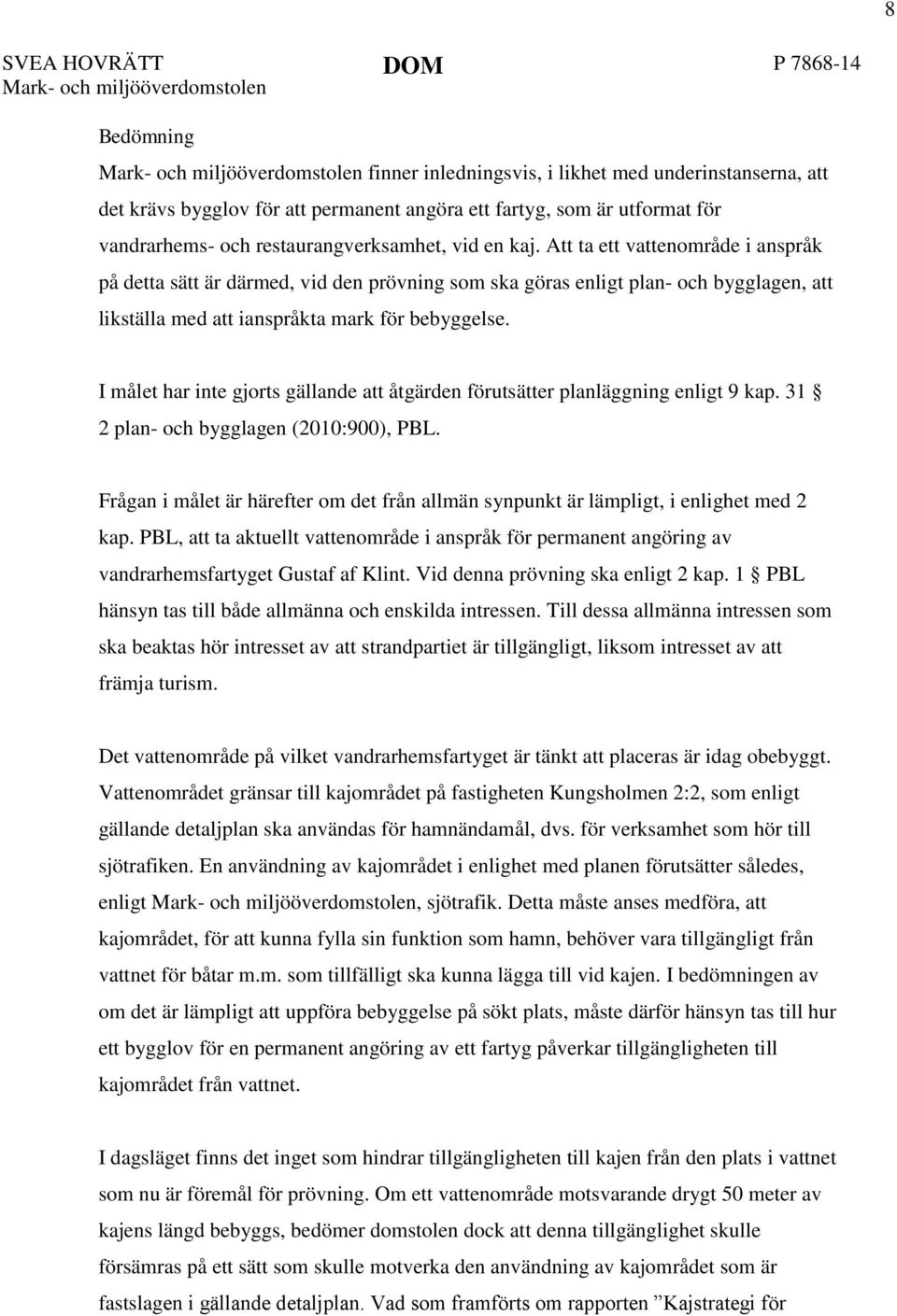 8

SVEA HOVRÄTT
Mark- och miljööverdomstolen

DOM

P 7868-14

Bedömning

Mark- och miljööverdomstolen finner inledningsvis, i likhet med underinstanserna, att det krävs bygglov för att permanent angöra ett fartyg, som är utformat för vandrarhems- och restaurangverksamhet, vid en kaj. Att ta ett vattenområde i anspråk på detta sätt är därmed, vid den prövning som ska göras enligt plan- och bygglagen, att likställa med att ianspråkta mark för bebyggelse.

I målet har inte gjorts gällande att åtgärden förutsätter planläggning enligt 9 kap. 31 § 2 plan- och bygglagen (2010:900), PBL.

Frågan i målet är härefter om det från allmän synpunkt är lämpligt, i enlighet med 2 kap. PBL, att ta aktuellt vattenområde i anspråk för permanent angöring av vandrarhemsfartyget Gustaf af Klint. Vid denna prövning ska enligt 2 kap. 1 § PBL hänsyn tas till både allmänna och enskilda intressen. Till dessa allmänna intressen som ska beaktas hör intresset av att strandpartiet är tillgängligt, liksom intresset av att främja turism.

Det vattenområde på vilket vandrarhemsfartyget är tänkt att placeras är idag obebyggt. Vattenområdet gränsar till kajområdet på fastigheten Kungsholmen 2:2, som enligt gällande detaljplan ska användas för hamnändamål, dvs. för verksamhet som hör till sjötrafiken. En användning av kajområdet i enlighet med planen förutsätter således, enligt Mark- och miljööverdomstolen, sjötrafik. Detta måste anses medföra, att kajområdet, för att kunna fylla sin funktion som hamn, behöver vara tillgängligt från vattnet för båtar m.m. som tillfälligt ska kunna lägga till vid kajen. I bedömningen av om det är lämpligt att uppföra bebyggelse på sökt plats, måste därför hänsyn tas till hur ett bygglov för en permanent angöring av ett fartyg påverkar tillgängligheten till kajområdet från vattnet.

I dagsläget finns det inget som hindrar tillgängligheten till kajen från den plats i vattnet som nu är föremål för prövning. Om ett vattenområde motsvarande drygt 50 meter av kajens längd bebyggs, bedömer domstolen dock att denna tillgänglighet skulle försämras på ett sätt som skulle motverka den användning av kajområdet som är fastslagen i gällande detaljplan. Vad som framförts om rapporten ”Kajstrategi för